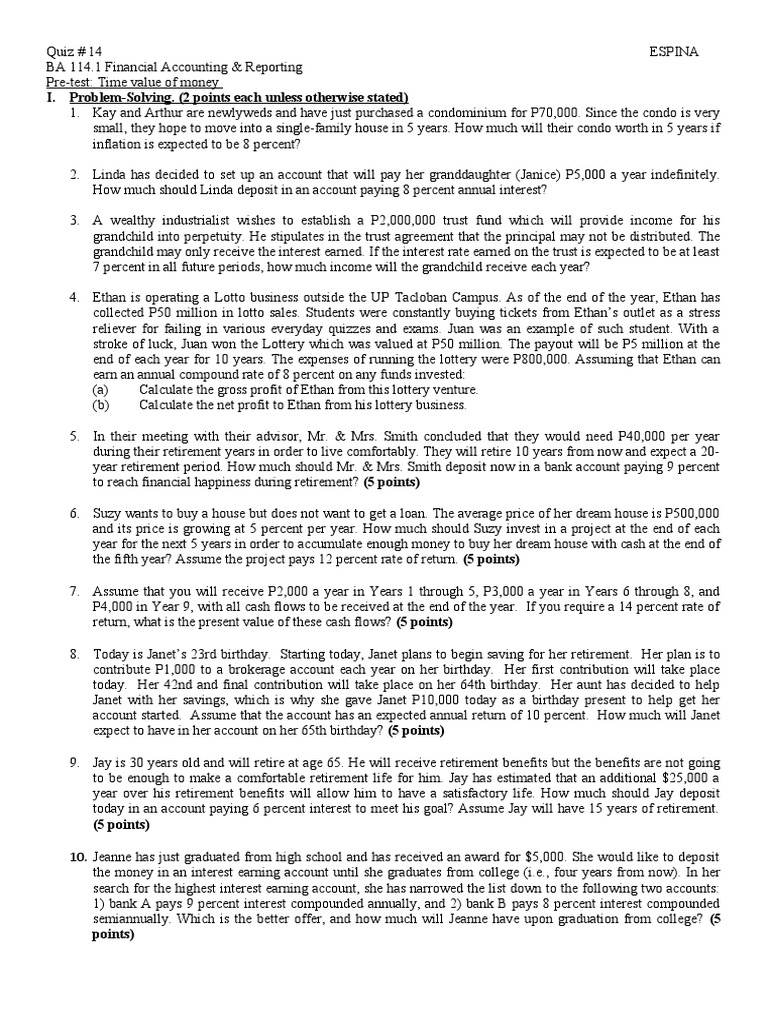 Quiz # 14 ESPINA
BA 114.1 Financial Accounting & Reporting
Pre-test: Time value of money

I. Problem-Solving. (2 points each unless otherwise stated)

1. Kay and Arthur are newlyweds and have just purchased a condominium for P70,000. Since the condo is very small, they hope to move into a single-family house in 5 years. How much will their condo worth in 5 years if inflation is expected to be 8 percent?

2. Linda has decided to set up an account that will pay her granddaughter (Janice) P5,000 a year indefinitely. How much should Linda deposit in an account paying 8 percent annual interest?

3. A wealthy industrialist wishes to establish a P2,000,000 trust fund which will provide income for his grandchild into perpetuity. He stipulates in the trust agreement that the principal may not be distributed. The grandchild may only receive the interest earned. If the interest rate earned on the trust is expected to be at least 7 percent in all future periods, how much income will the grandchild receive each year?

4. Ethan is operating a Lotto business outside the UP Tacloban Campus. As of the end of the year, Ethan has collected P50 million in lotto sales. Students were constantly buying tickets from Ethan's outlet as a stress reliever for failing in various everyday quizzes and exams. Juan was an example of such student. With a stroke of luck, Juan won the Lottery which was valued at P50 million. The payout will be P5 million at the end of each year for 10 years. The expenses of running the lottery were P800,000. Assuming that Ethan can earn an annual compound rate of 8 percent on any funds invested:
(a) Calculate the gross profit of Ethan from this lottery venture.
(b) Calculate the net profit to Ethan from his lottery business.

5. In their meeting with their advisor, Mr. & Mrs. Smith concluded that they would need P40,000 per year during their retirement years in order to live comfortably. They will retire 10 years from now and expect a 20-year retirement period. How much should Mr. & Mrs. Smith deposit now in a bank account paying 9 percent to reach financial happiness during retirement? (5 points)

6. Suzy wants to buy a house but does not want to get a loan. The average price of her dream house is P500,000 and its price is growing at 5 percent per year. How much should Suzy invest in a project at the end of each year for the next 5 years in order to accumulate enough money to buy her dream house with cash at the end of the fifth year? Assume the project pays 12 percent rate of return. (5 points)

7. Assume that you will receive P2,000 a year in Years 1 through 5, P3,000 a year in Years 6 through 8, and P4,000 in Year 9, with all cash flows to be received at the end of the year. If you require a 14 percent rate of return, what is the present value of these cash flows? (5 points)

8. Today is Janet's 23rd birthday. Starting today, Janet plans to begin saving for her retirement. Her plan is to contribute P1,000 to a brokerage account each year on her birthday. Her first contribution will take place today. Her 42nd and final contribution will take place on her 64th birthday. Her aunt has decided to help Janet with her savings, which is why she gave Janet P10,000 today as a birthday present to help get her account started. Assume that the account has an expected annual return of 10 percent. How much will Janet expect to have in her account on her 65th birthday? (5 points)

9. Jay is 30 years old and will retire at age 65. He will receive retirement benefits but the benefits are not going to be enough to make a comfortable retirement life for him. Jay has estimated that an additional $25,000 a year over his retirement benefits will allow him to have a satisfactory life. How much should Jay deposit today in an account paying 6 percent interest to meet his goal? Assume Jay will have 15 years of retirement. (5 points)

10. Jeanne has just graduated from high school and has received an award for $5,000. She would like to deposit the money in an interest earning account until she graduates from college (i.e., four years from now). In her search for the highest interest earning account, she has narrowed the list down to the following two accounts: 1) bank A pays 9 percent interest compounded annually, and 2) bank B pays 8 percent interest compounded semiannually. Which is the better offer, and how much will Jeanne have upon graduation from college? (5 points)